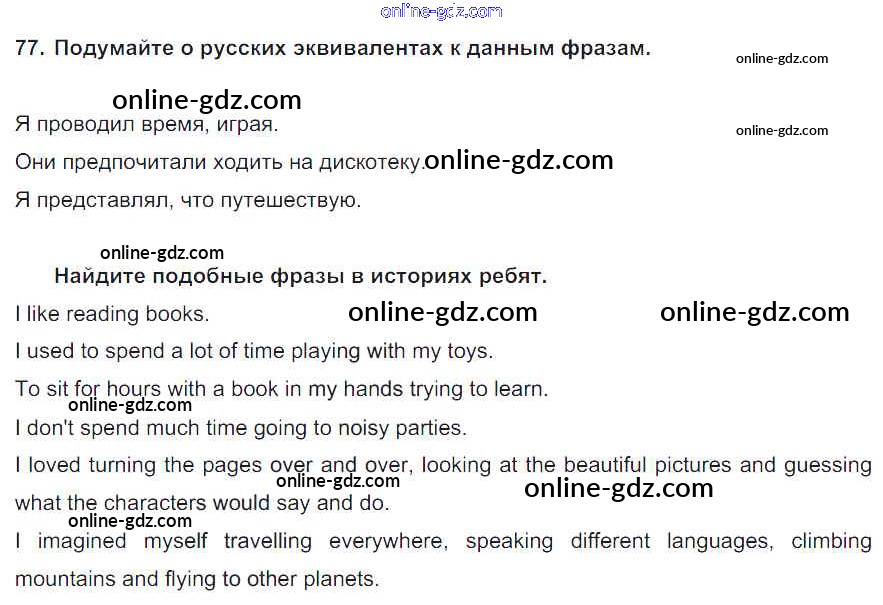 77. Подумайте о русских эквивалентах к данным фразам.

Я проводил время, играя.

Они предпочитали ходить на дискотеку.

Я представлял, что путешествую.

Найдите подобные фразы в историях ребят.

I like reading books.

I used to spend a lot of time playing with my toys.

To sit for hours with a book in my hands trying to learn.

I don't spend much time going to noisy parties.

I loved turning the pages over and over, looking at the beautiful pictures and guessing what the characters would say and do.

I imagined myself travelling everywhere, speaking different languages, climbing mountains and flying to other planets.

online-gdz.com